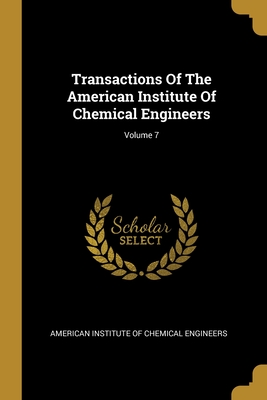 Transactions Of The American Institute Of Chemical Engineers

Volume 7

Scholar SELECT

AMERICAN INSTITUTE OF CHEMICAL ENGINEERS